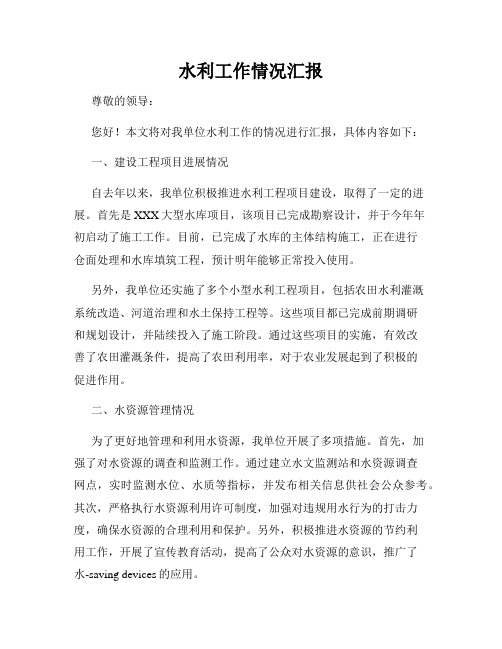 水利工作情况汇报

尊敬的领导：

您好！本文将对我单位水利工作的情况进行汇报，具体内容如下：

一、建设工程项目进展情况

自去年以来，我单位积极推进水利工程项目建设，取得了一定的进展。首先是XXX大型水库项目，该项目已完成勘察设计，并于今年年初启动了施工工作。目前，已完成了水库的主体结构施工，正在进行仓面处理和水库填筑工程，预计明年能够正常投入使用。

另外，我单位还实施了多个小型水利工程项目，包括农田水利灌溉系统改造、河道治理和水土保持工程等。这些项目都已完成前期调研和规划设计，并陆续投入了施工阶段。通过这些项目的实施，有效改善了农田灌溉条件，提高了农田利用率，对于农业发展起到了积极的促进作用。

二、水资源管理情况

为了更好地管理和利用水资源，我单位开展了多项措施。首先，加强了对水资源的调查和监测工作。通过建立水文监测站和水资源调查网点，实时监测水位、水质等指标，并发布相关信息供社会公众参考。其次，严格执行水资源利用许可制度，加强对违规用水行为的打击力度，确保水资源的合理利用和保护。另外，积极推进水资源的节约利用工作，开展了宣传教育活动，提高了公众对水资源的意识，推广了水-saving devices的应用。